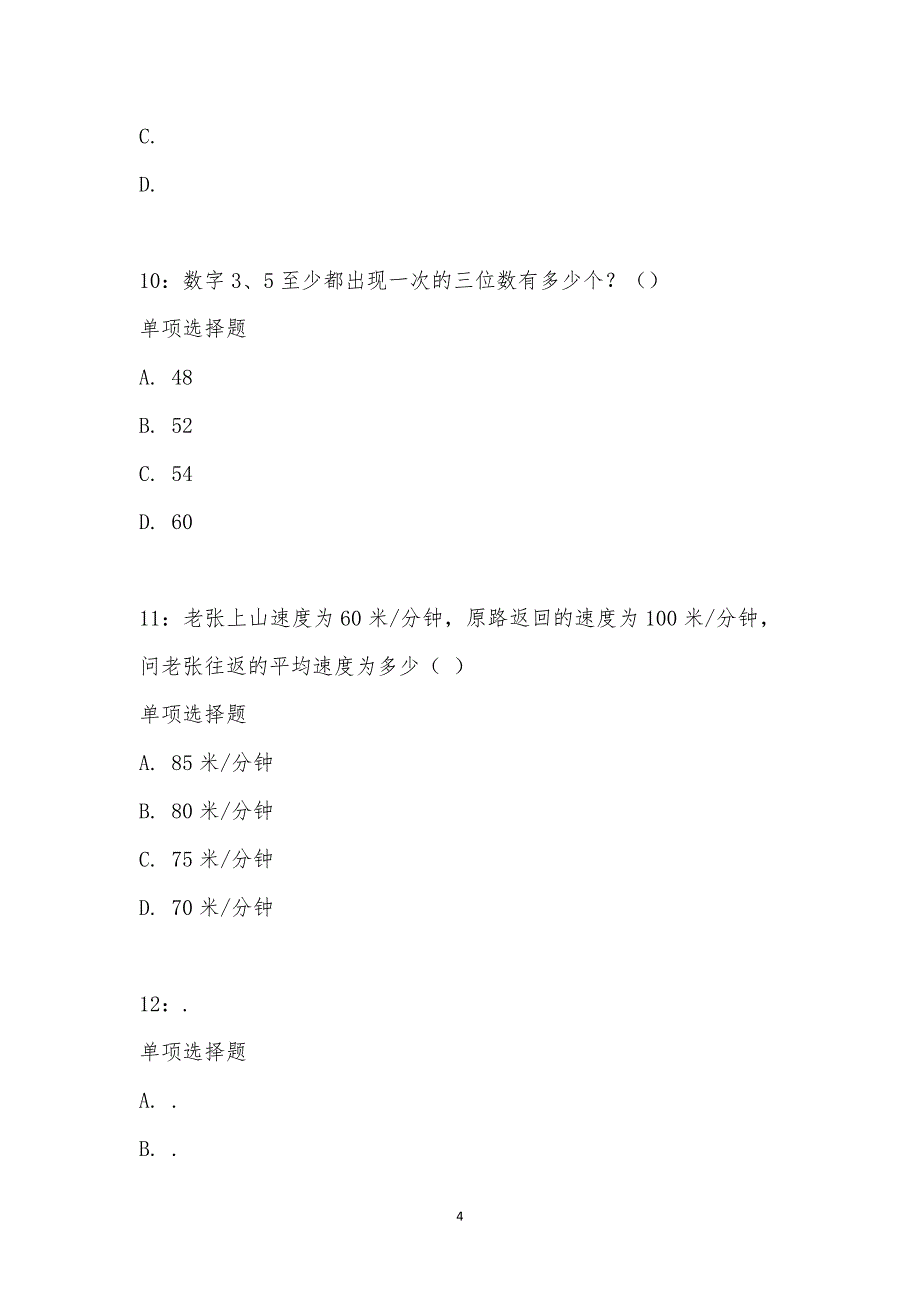 C.

D.

10：数字 3、5 至少都出现一次的三位数有多少个？（）

单项选择题

A. 48

B. 52

C. 54

D. 60

11：老张上山速度为 60 米/分钟，原路返回的速度为 100 米/分钟，问老张往返的平均速度为多少（ ）

单项选择题

A. 85 米/分钟

B. 80 米/分钟

C. 75 米/分钟

D. 70 米/分钟

12：.

单项选择题

A. .

B. .

4